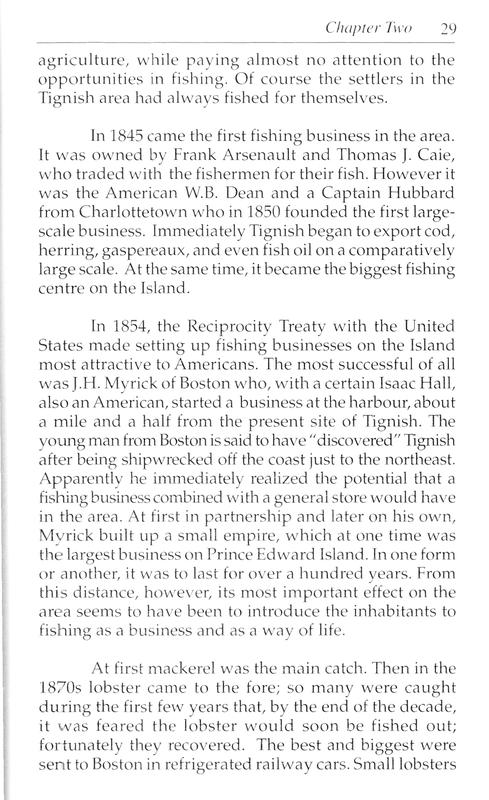 Chapter Two 29

agriculture, while paying almost no attention to the opportunities in fishing. Of course the settlers in the Tignish area had always fished for themselves.

In 1845 came the first fishing business in the area. It was owned by Frank Arsenault and Thomas J. Caie, who traded with the fishermen for their fish. However it was the American W.B. Dean and a Captain Hubbard from Charlottetown who in 1850 founded the first large-scale business. Immediately Tignish began to export cod, herring, gaspereaux, and even fish oil on a comparatively large scale. At the same time, it became the biggest fishing centre on the Island.

In 1854, the Reciprocity Treaty with the United States made setting up fishing businesses on the Island most attractive to Americans. The most successful of all was J.H. Myrick of Boston who, with a certain Isaac Hall, also an American, started a business at the harbour, about a mile and a half from the present site of Tignish. The young man from Boston is said to have "discovered" Tignish after being shipwrecked off the coast just to the northeast. Apparently he immediately realized the potential that a fishing business combined with a general store would have in the area. At first in partnership and later on his own, Myrick built up a small empire, which at one time was the largest business on Prince Edward Island. In one form or another, it was to last for over a hundred years. From this distance, however, its most important effect on the area seems to have been to introduce the inhabitants to fishing as a business and as a way of life.

At first mackerel was the main catch. Then in the 1870s lobster came to the fore; so many were caught during the first few years that, by the end of the decade, it was feared the lobster would soon be fished out; fortunately they recovered. The best and biggest were sent to Boston in refrigerated railway cars. Small lobsters